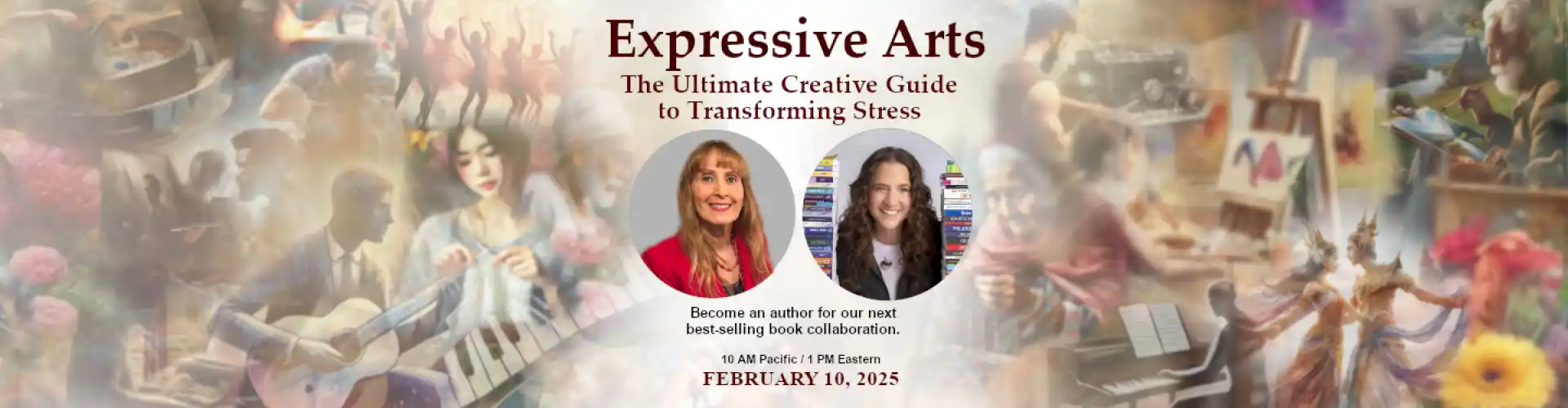 Expressive Arts

The Ultimate Creative Guide to Transforming Stress

Become an author for our next best-selling book collaboration.

10 AM Pacific / 1 PM Eastern

FEBRUARY 10, 2025